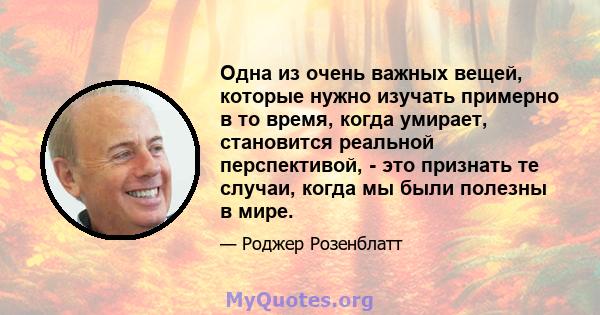 Одна из очень важных вещей, которые нужно изучать примерно в то время, когда умирает, становится реальной перспективой, - это признать те случаи, когда мы были полезны в мире.

— Роджер Розенблатт

MyQuotes.org